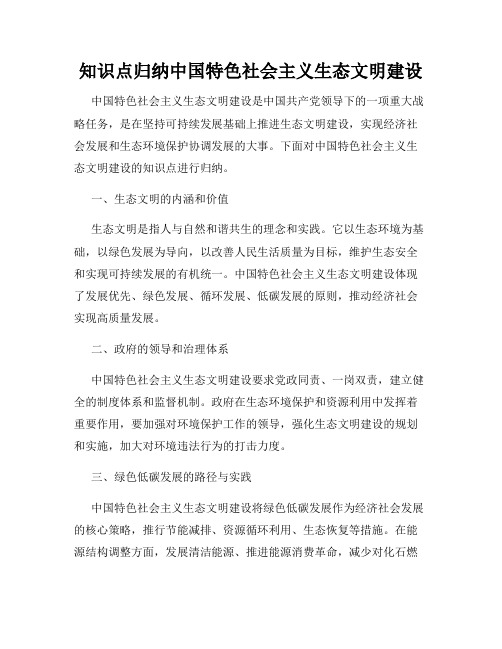 知识点归纳中国特色社会主义生态文明建设

中国特色社会主义生态文明建设是中国共产党领导下的一项重大战略任务，是在坚持可持续发展基础上推进生态文明建设，实现经济社会发展和生态环境保护协调发展的大事。下面对中国特色社会主义生态文明建设的知识点进行归纳。

一、生态文明的内涵和价值

生态文明是指人与自然和谐共生的理念和实践。它以生态环境为基础，以绿色发展为导向，以改善人民生活质量为目标，维护生态安全和实现可持续发展的有机统一。中国特色社会主义生态文明建设体现了发展优先、绿色发展、循环发展、低碳发展的原则，推动经济社会实现高质量发展。

二、政府的领导和治理体系

中国特色社会主义生态文明建设要求党政同责、一岗双责，建立健全的制度体系和监督机制。政府在生态环境保护和资源利用中发挥着重要作用，要加强对环境保护工作的领导，强化生态文明建设的规划和实施，加大对环境违法行为的打击力度。

三、绿色低碳发展的路径与实践

中国特色社会主义生态文明建设将绿色低碳发展作为经济社会发展的核心策略，推行节能减排、资源循环利用、生态恢复等措施。在能源结构调整方面，发展清洁能源、推进能源消费革命，减少对化石燃